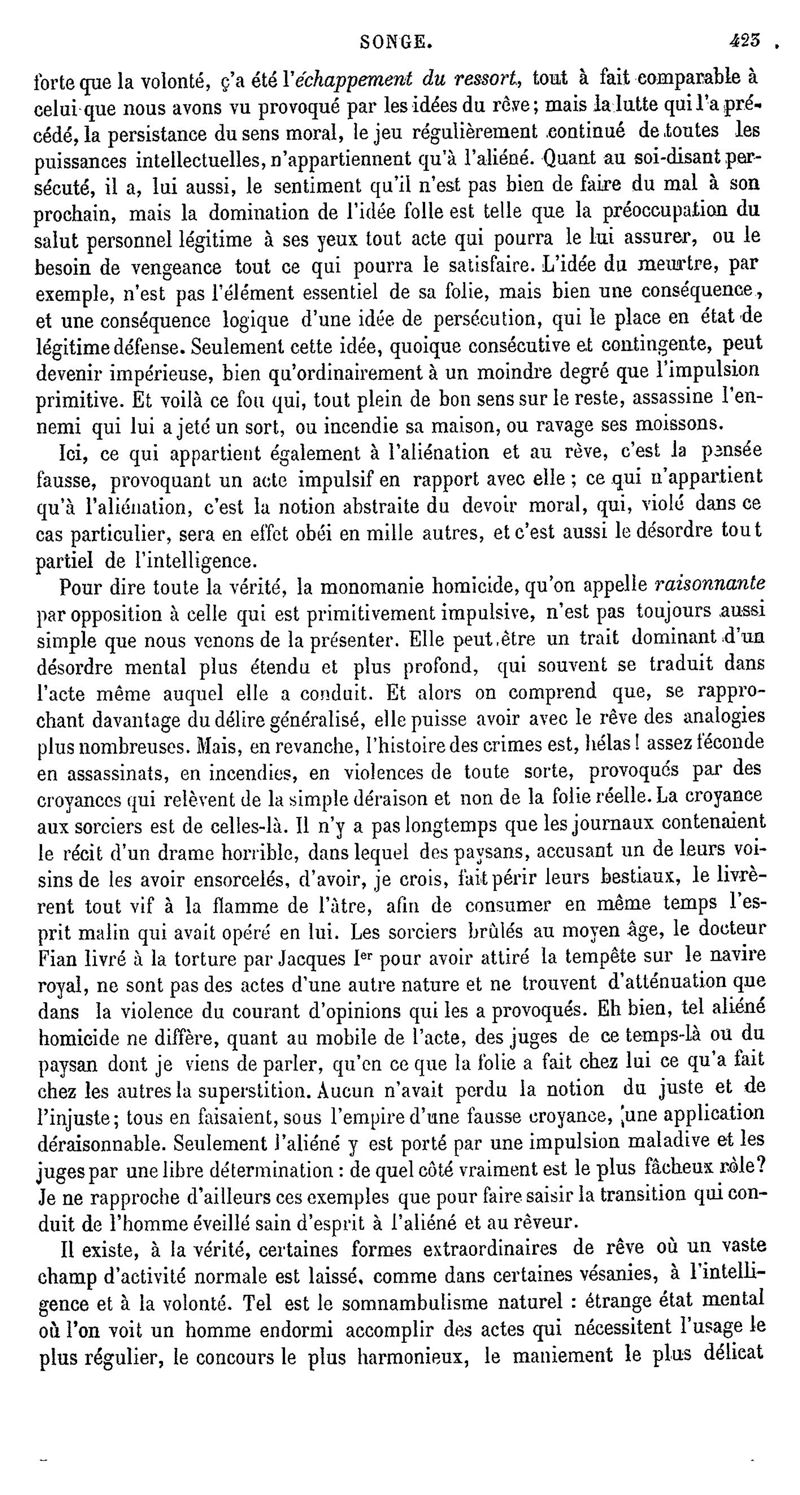 SONGE. 423

forte que la volonté, ç'a été l'échappement du ressort, tout à fait comparable à celui que nous avons vu provoqué par les idées du rêve; mais la lutte qui l'a précédé, la persistance du sens moral, le jeu régulièrement continué de toutes les puissances intellectuelles, n'appartiennent qu'à l'aliéné. Quant au soi-disant persécuté, il a, lui aussi, le sentiment qu'il n'est pas bien de faire du mal à son prochain, mais la domination de l'idée folle est telle que la préoccupation du salut personnel légitime à ses yeux tout acte qui pourra le lui assurer, ou le besoin de vengeance tout ce qui pourra le satisfaire. L'idée du meurtre, par exemple, n'est pas l'élément essentiel de sa folie, mais bien une conséquence, et une conséquence logique d'une idée de persécution, qui le place en état de légitime défense. Seulement cette idée, quoique consécutive et contingente, peut devenir impérieuse, bien qu'ordinairement à un moindre degré que l'impulsion primitive. Et voilà ce fou qui, tout plein de bon sens sur le reste, assassine l'ennemi qui lui a jeté un sort, ou incendie sa maison, ou ravage ses moissons.

Ici, ce qui appartient également à l'aliénation et au rêve, c'est la pensée fausse, provoquant un acte impulsif en rapport avec elle; ce qui n'appartient qu'à l'aliénation, c'est la notion abstraite du devoir moral, qui, violé dans ce cas particulier, sera en effet obéi en mille autres, et c'est aussi le désordre tout partiel de l'intelligence.

Pour dire toute la vérité, la monomanie homicide, qu'on appelle raisonnante par opposition à celle qui est primitivement impulsive, n'est pas toujours aussi simple que nous venons de la présenter. Elle peut être un trait dominant d'un désordre mental plus étendu et plus profond, qui souvent se traduit dans l'acte même auquel elle a conduit. Et alors on comprend que, se rapprochant davantage du délire généralisé, elle puisse avoir avec le rêve des analogies plus nombreuses. Mais, en revanche, l'histoire des crimes est, hélas! assez féconde en assassinats, en incendies, en violences de toute sorte, provoqués par des croyances qui relèvent de la simple déraison et non de la folie réelle. La croyance aux sorciers est de celles-là. Il n'y a pas longtemps que les journaux contenaient le récit d'un drame horrible, dans lequel des paysans, accusant un de leurs voisins de les avoir ensorcelés, d'avoir, je crois, fait périr leurs bestiaux, le livrèrent tout vif à la flamme de l'âtre, afin de consumer en même temps l'esprit malin qui avait opéré en lui. Les sorciers brûlés au moyen âge, le docteur Fian livré à la torture par Jacques Ier pour avoir attiré la tempête sur le navire royal, ne sont pas des actes d'une autre nature et ne trouvent d'atténuation que dans la violence du courant d'opinions qui les a provoqués. Eh bien, tel aliéné homicide ne diffère, quant au mobile de l'acte, des juges de ce temps-là ou du paysan dont je viens de parler, qu'en ce que la folie a fait chez lui ce qu'a fait chez les autres la superstition. Aucun n'avait perdu la notion du juste et de l'injuste; tous en faisaient, sous l'empire d'une fausse croyance, une application déraisonnable. Seulement l'aliéné y est porté par une impulsion maladive et les juges par une libre détermination : de quel côté vraiment est le plus fâcheux rôle? Je ne rapproche d'ailleurs ces exemples que pour faire saisir la transition qui conduit de l'homme éveillé sain d'esprit à l'aliéné et au rêveur.

Il existe, à la vérité, certaines formes extraordinaires de rêve où un vaste champ d'activité normale est laissé, comme dans certaines vésanies, à l'intelligence et à la volonté. Tel est le somnambulisme naturel : étrange état mental où l'on voit un homme endormi accomplir des actes qui nécessitent l'usage le plus régulier, le concours le plus harmonieux, le maniement le plus délicat